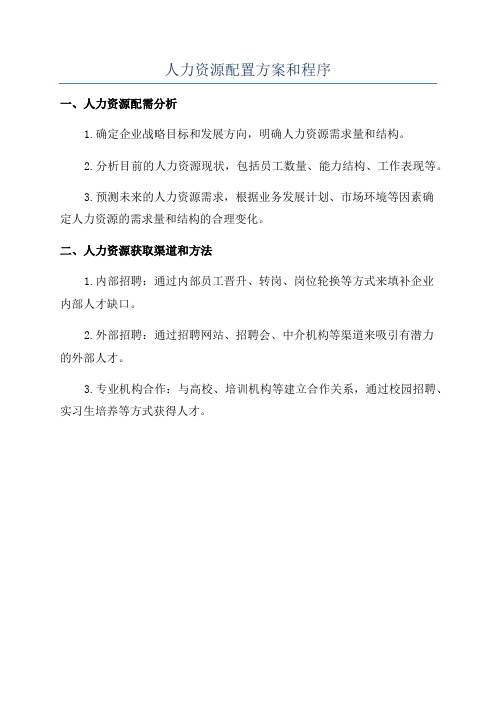 人力资源配置方案和程序

一、人力资源配需分析

1.确定企业战略目标和发展方向，明确人力资源需求量和结构。

2.分析目前的人力资源现状，包括员工数量、能力结构、工作表现等。

3.预测未来的人力资源需求，根据业务发展计划、市场环境等因素确定人力资源的需求量和结构的合理变化。

二、人力资源获取渠道和方法

1.内部招聘：通过内部员工晋升、转岗、岗位轮换等方式来填补企业内部人才缺口。

2.外部招聘：通过招聘网站、招聘会、中介机构等渠道来吸引有潜力的外部人才。

3.专业机构合作：与高校、培训机构等建立合作关系，通过校园招聘、实习生培养等方式获得人才。